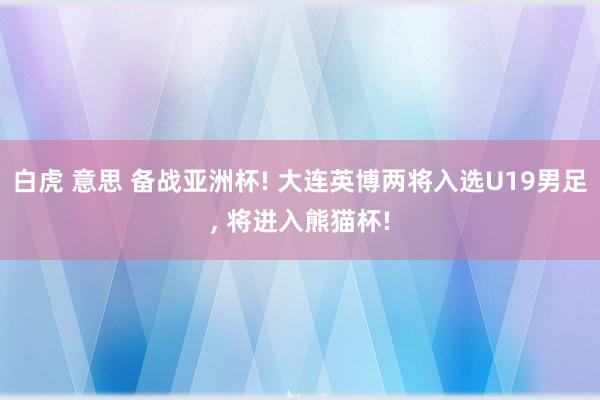 白虎 意思 备战亚洲杯! 大连英博两将入选U19男足, 将进入熊猫杯!